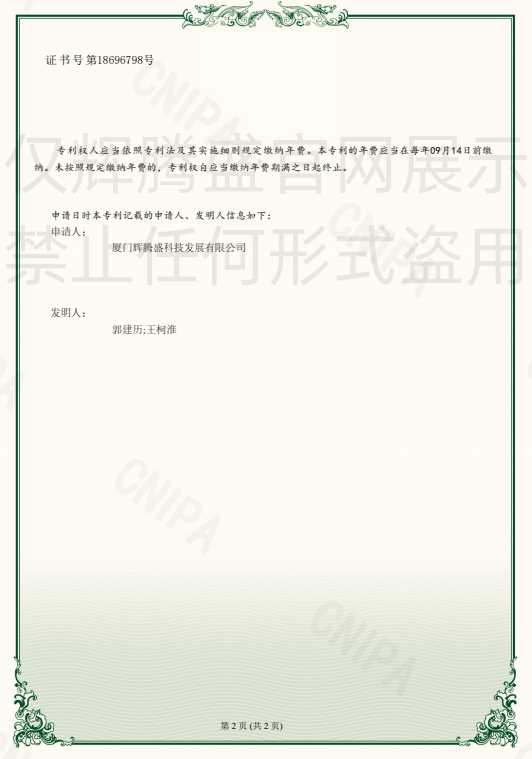 证书号第18696798号

专利权人应当依照专利法及其实施细则规定缴纳年费。本专利的年费应当在每年09月14日前缴纳。未按照规定缴纳年费的，专利权自应当缴纳年费期满之日起终止。

申请日时本专利记载的申请人、发明人信息如下：

申请人：

厦门辉腾盛科技发展有限公司

发明人：

郭建历;王柯淮

第2页(共2页)

仅辉腾盛官网展示
禁止任何形式盗用

CNIPA